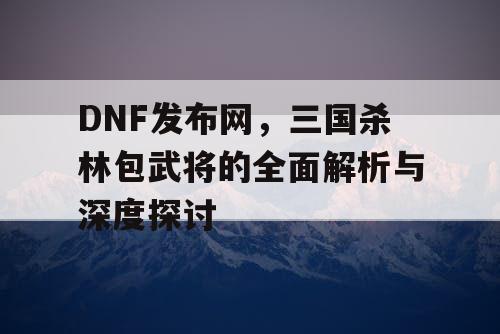 DNF发布网，三国杀林包武将的全面解析与深度探讨